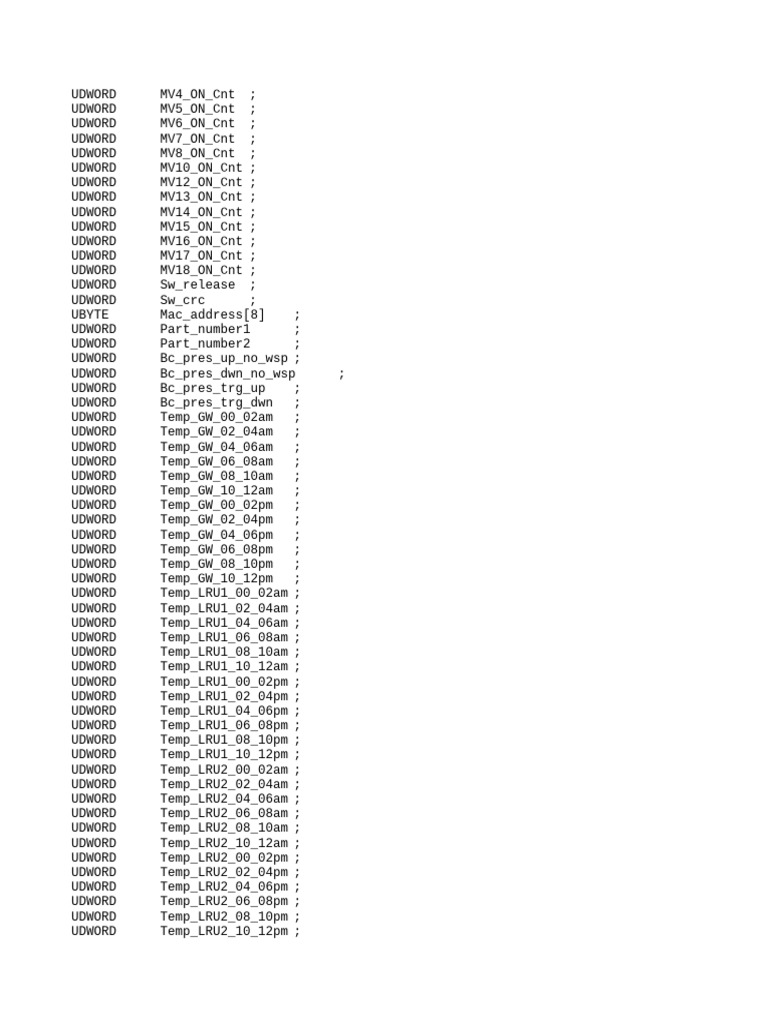 UDWORD MV4_ON_Cnt ;
UDWORD MV5_ON_Cnt ;
UDWORD MV6_ON_Cnt ;
UDWORD MV7_ON_Cnt ;
UDWORD MV8_ON_Cnt ;
UDWORD MV10_ON_Cnt ;
UDWORD MV12_ON_Cnt ;
UDWORD MV13_ON_Cnt ;
UDWORD MV14_ON_Cnt ;
UDWORD MV15_ON_Cnt ;
UDWORD MV16_ON_Cnt ;
UDWORD MV17_ON_Cnt ;
UDWORD MV18_ON_Cnt ;
UDWORD Sw_release ;
UDWORD Sw_crc ;
UBYTE Mac_address[8] ;
UDWORD Part_number1 ;
UDWORD Part_number2 ;
UDWORD Bc_pres_up_no_wsp ;
UDWORD Bc_pres_dwn_no_wsp ;
UDWORD Bc_pres_trg_up ;
UDWORD Bc_pres_trg_dwn ;
UDWORD Temp_GW_00_02am ;
UDWORD Temp_GW_02_04am ;
UDWORD Temp_GW_04_06am ;
UDWORD Temp_GW_06_08am ;
UDWORD Temp_GW_08_10am ;
UDWORD Temp_GW_10_12am ;
UDWORD Temp_GW_00_02pm ;
UDWORD Temp_GW_02_04pm ;
UDWORD Temp_GW_04_06pm ;
UDWORD Temp_GW_06_08pm ;
UDWORD Temp_GW_08_10pm ;
UDWORD Temp_GW_10_12pm ;
UDWORD Temp_LRU1_00_02am ;
UDWORD Temp_LRU1_02_04am ;
UDWORD Temp_LRU1_04_06am ;
UDWORD Temp_LRU1_06_08am ;
UDWORD Temp_LRU1_08_10am ;
UDWORD Temp_LRU1_10_12am ;
UDWORD Temp_LRU1_00_02pm ;
UDWORD Temp_LRU1_02_04pm ;
UDWORD Temp_LRU1_04_06pm ;
UDWORD Temp_LRU1_06_08pm ;
UDWORD Temp_LRU1_08_10pm ;
UDWORD Temp_LRU1_10_12pm ;
UDWORD Temp_LRU2_00_02am ;
UDWORD Temp_LRU2_02_04am ;
UDWORD Temp_LRU2_04_06am ;
UDWORD Temp_LRU2_06_08am ;
UDWORD Temp_LRU2_08_10am ;
UDWORD Temp_LRU2_10_12am ;
UDWORD Temp_LRU2_00_02pm ;
UDWORD Temp_LRU2_02_04pm ;
UDWORD Temp_LRU2_04_06pm ;
UDWORD Temp_LRU2_06_08pm ;
UDWORD Temp_LRU2_08_10pm ;
UDWORD Temp_LRU2_10_12pm ;